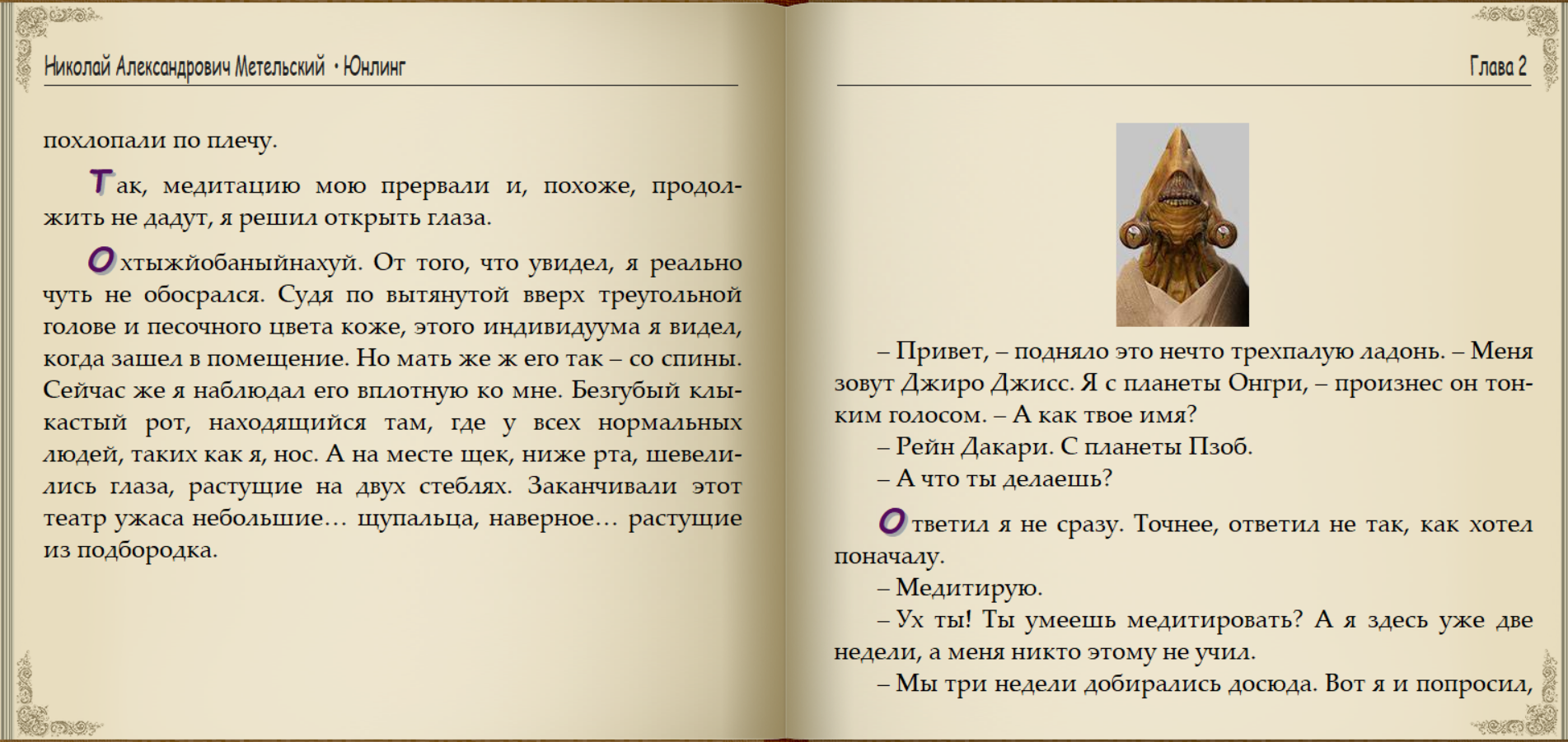 Николай Александрович Метельский • Юнлинг

похлопали по плечу.

Так, медитацию мою прервали и, похоже, продолжить не дадут, я решил открыть глаза.

Охтыжйобаныйнахуй. От того, что увидел, я реально чуть не обосрался. Судя по вытянутой вверх треугольной голове и песочного цвета коже, этого индивидуума я видел, когда зашел в помещение. Но мать же ж его так – со спины. Сейчас же я наблюдал его вплотную ко мне. Безгубый клыкастый рот, находящийся там, где у всех нормальных людей, таких как я, нос. А на месте щек, ниже рта, шевелились глаза, растущие на двух стеблях. Заканчивали этот театр ужаса небольшие… щупальца, наверное… растущие из подбородка.

Глава 2

– Привет, – подняло это нечто трехпалую ладонь. – Меня зовут Джиро Джисс. Я с планеты Онгри, – произнес он тонким голосом. – А как твое имя?
– Рейн Дакари. С планеты Пзоб.
– А что ты делаешь?

Ответил я не сразу. Точнее, ответил не так, как хотел поначалу.
– Медитирую.
– Ух ты! Ты умеешь медитировать? А я здесь уже две недели, а меня никто этому не учил.
– Мы три недели добирались досюда. Вот я и попросил,